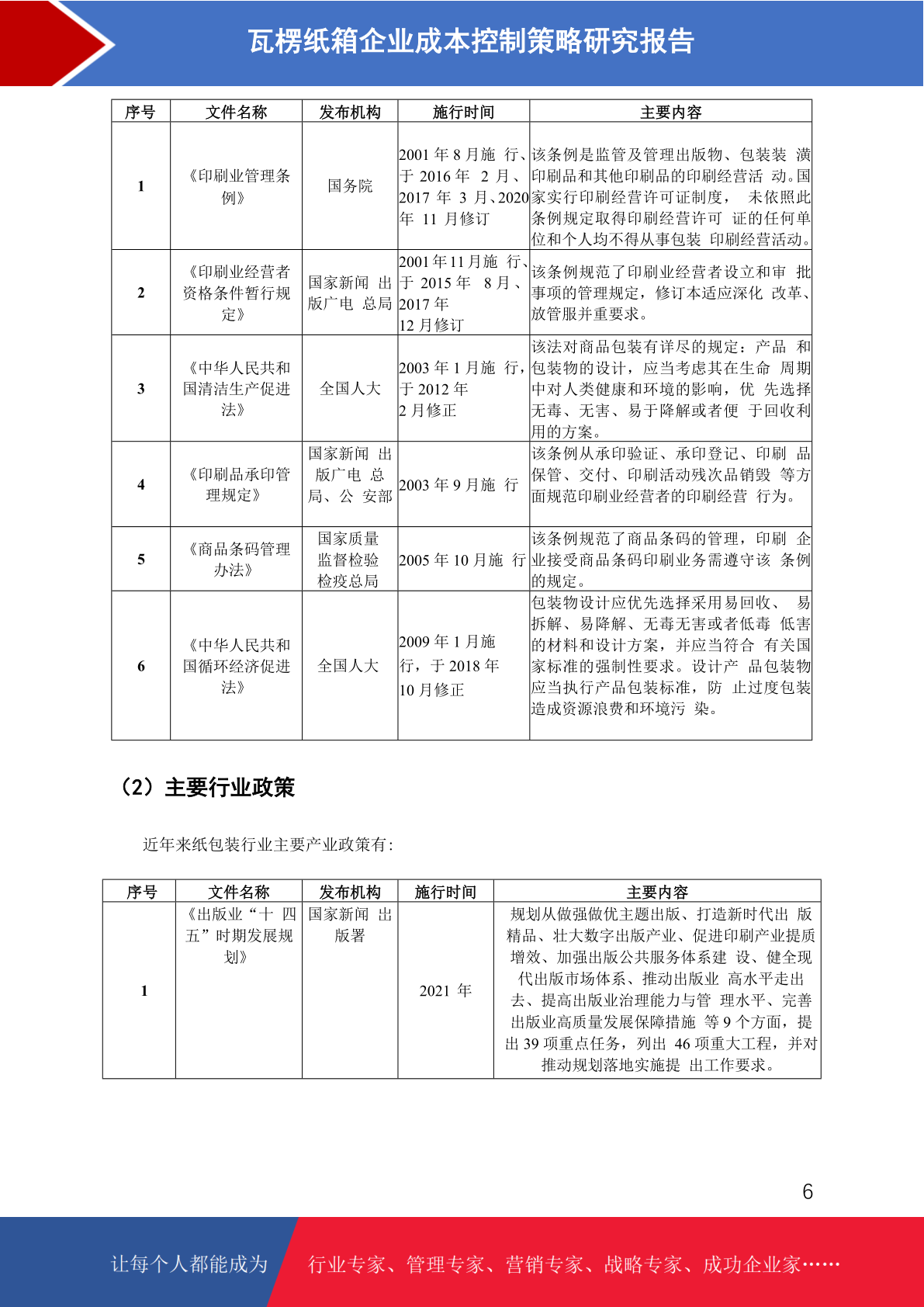 瓦楞纸箱企业成本控制策略研究报告

| 序号 | 文件名称 | 发布机构 | 施行时间 | 主要内容 |
|---|---|---|---|---|
| 1 | 《印刷业管理条例》 | 国务院 | 2001 年 8 月施 行、于 2016 年 2 月、2017 年 3 月、2020 年 11 月修订 | 该条例是监管及管理出版物、包装装 潢印刷品和其他印刷品的印刷经营活 动。国家实行印刷经营许可证制度， 未依照此条例规定取得印刷经营许可 证的任何单位和个人均不得从事包装 印刷经营活动。 |
| 2 | 《印刷业经营者资格条件暂行规定》 | 国家新闻 出版广电 总局 | 2001 年 11 月施 行、于 2015 年 8 月、2017 年 12 月修订 | 该条例规范了印刷业经营者设立和审 批事项的管理规定，修订本适应深化 改革、放管服并重要求。 |
| 3 | 《中华人民共和国清洁生产促进法》 | 全国人大 | 2003 年 1 月施 行，于 2012 年 2 月修正 | 该法对商品包装有详尽的规定：产品 和包装物的设计，应当考虑其在生命 周期中对人类健康和环境的影响，优 先选择无毒、无害、易于降解或者便 于回收利用的方案。 |
| 4 | 《印刷品承印管理规定》 | 国家新闻 出版广电 总局、公 安部 | 2003 年 9 月施 行 | 该条例从承印验证、承印登记、印刷 品保管、交付、印刷活动残次品销毁 等方面规范印刷业经营者的印刷经营 行为。 |
| 5 | 《商品条码管理办法》 | 国家质量监督检验检疫总局 | 2005 年 10 月施 行 | 该条例规范了商品条码的管理，印刷 企业接受商品条码印刷业务需遵守该 条例的规定。 |
| 6 | 《中华人民共和国循环经济促进法》 | 全国人大 | 2009 年 1 月施行，于 2018 年 10 月修正 | 包装物设计应优先选择采用易回收、 易拆解、易降解、无毒无害或者低毒 低害的材料和设计方案，并应当符合 有关国家标准的强制性要求。设计产 品包装物应当执行产品包装标准，防 止过度包装造成资源浪费和环境污 染。 |

（2）主要行业政策

近年来纸包装行业主要产业政策有：

| 序号 | 文件名称 | 发布机构 | 施行时间 | 主要内容 |
|---|---|---|---|---|
| 1 | 《出版业“十 四五”时期发展规划》 | 国家新闻 出版署 | 2021 年 | 规划从做强做优主题出版、打造新时代出 版精品、壮大数字出版产业、促进印刷产业提质增效、加强出版公共服务体系建 设、健全现代出版市场体系、推动出版业 高水平走出去、提高出版业治理能力与管 理水平、完善出版业高质量发展保障措施 等 9 个方面，提出 39 项重点任务，列出 46 项重大工程，并对推动规划落地实施提 出工作要求。 |

6

让每个人都能成为 行业专家、管理专家、营销专家、战略专家、成功企业家……